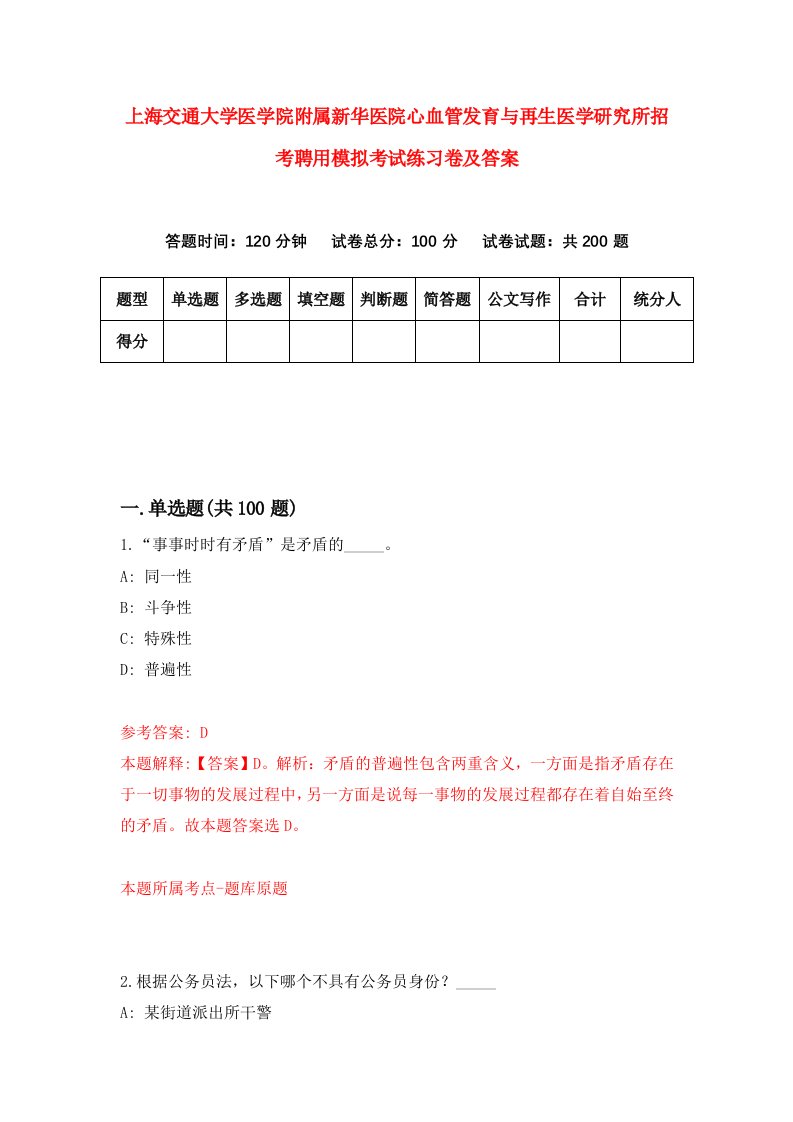 上海交通大学医学院附属新华医院心血管发育与再生医学研究所招考聘用模拟考试练习卷及答案

答题时间：120 分钟　试卷总分：100 分　试卷试题：共 200 题

| 题型 | 单选题 | 多选题 | 填空题 | 判断题 | 简答题 | 公文写作 | 合计 | 统分人 |
|---|---|---|---|---|---|---|---|---|
| 得分 | | | | | | | | |

一.单选题(共 100 题)

1.“事事时时有矛盾”是矛盾的_____。

A: 同一性

B: 斗争性

C: 特殊性

D: 普遍性

参考答案: D

本题解释:【答案】D。解析：矛盾的普遍性包含两重含义，一方面是指矛盾存在于一切事物的发展过程中，另一方面是说每一事物的发展过程都存在着自始至终的矛盾。故本题答案选 D。

本题所属考点-题库原题

2.根据公务员法，以下哪个不具有公务员身份？_____

A: 某街道派出所干警